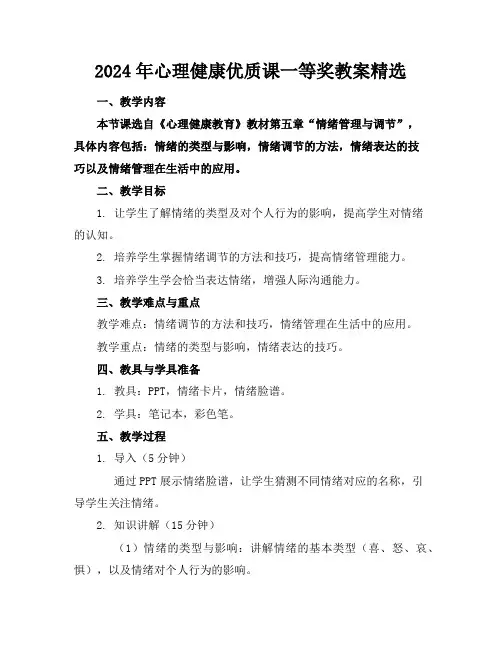 2024年心理健康优质课一等奖教案精选

一、教学内容

本节课选自《心理健康教育》教材第五章“情绪管理与调节”，具体内容包括：情绪的类型与影响，情绪调节的方法，情绪表达的技巧以及情绪管理在生活中的应用。

二、教学目标

1. 让学生了解情绪的类型及对个人行为的影响，提高学生对情绪的认知。

2. 培养学生掌握情绪调节的方法和技巧，提高情绪管理能力。

3. 培养学生学会恰当表达情绪，增强人际沟通能力。

三、教学难点与重点

教学难点：情绪调节的方法和技巧，情绪管理在生活中的应用。

教学重点：情绪的类型与影响，情绪表达的技巧。

四、教具与学具准备

1. 教具：PPT，情绪卡片，情绪脸谱。

2. 学具：笔记本，彩色笔。

五、教学过程

1. 导入（5分钟）

通过PPT展示情绪脸谱，让学生猜测不同情绪对应的名称，引导学生关注情绪。

2. 知识讲解（15分钟）

（1）情绪的类型与影响：讲解情绪的基本类型（喜、怒、哀、惧），以及情绪对个人行为的影响。